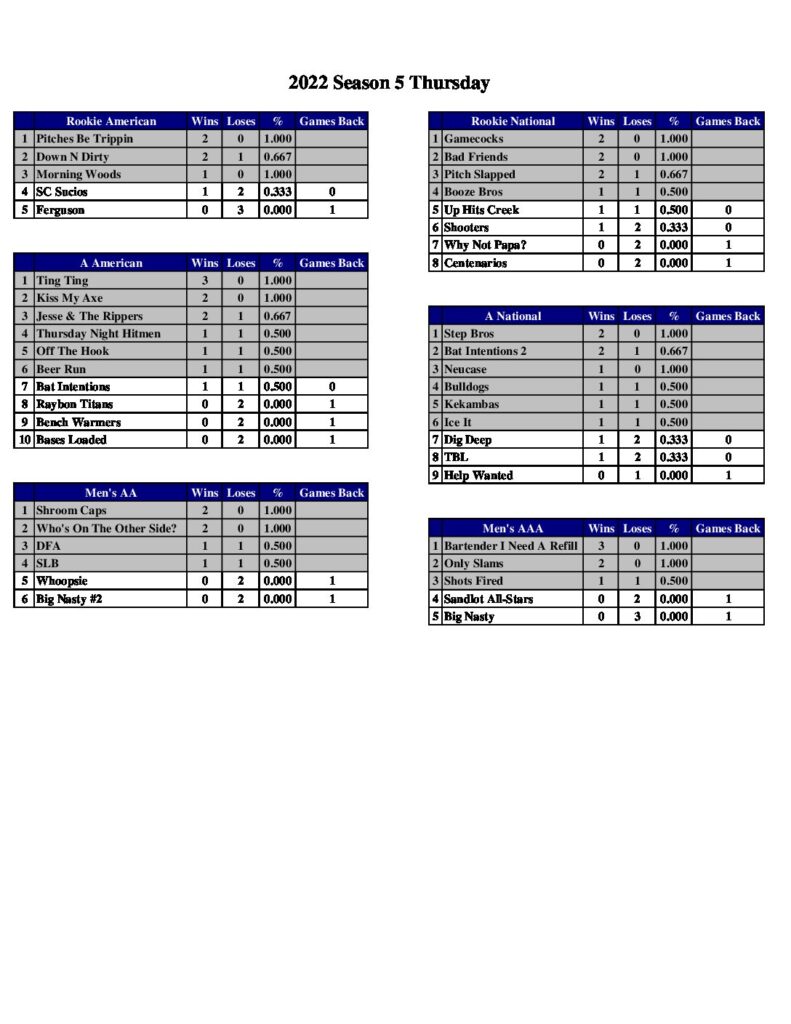 2022 Season 5 Thursday

| | Rookie American | Wins | Loses | % | Games Back |
|---|---|---|---|---|---|
| 1 | Pitches Be Trippin | 2 | 0 | 1.000 | |
| 2 | Down N Dirty | 2 | 1 | 0.667 | |
| 3 | Morning Woods | 1 | 0 | 1.000 | |
| 4 | SC Sucios | 1 | 2 | 0.333 | 0 |
| 5 | Ferguson | 0 | 3 | 0.000 | 1 |

| | A American | Wins | Loses | % | Games Back |
|---|---|---|---|---|---|
| 1 | Ting Ting | 3 | 0 | 1.000 | |
| 2 | Kiss My Axe | 2 | 0 | 1.000 | |
| 3 | Jesse & The Rippers | 2 | 1 | 0.667 | |
| 4 | Thursday Night Hitmen | 1 | 1 | 0.500 | |
| 5 | Off The Hook | 1 | 1 | 0.500 | |
| 6 | Beer Run | 1 | 1 | 0.500 | |
| 7 | Bat Intentions | 1 | 1 | 0.500 | 0 |
| 8 | Raybon Titans | 0 | 2 | 0.000 | 1 |
| 9 | Bench Warmers | 0 | 2 | 0.000 | 1 |
| 10 | Bases Loaded | 0 | 2 | 0.000 | 1 |

| | Men's AA | Wins | Loses | % | Games Back |
|---|---|---|---|---|---|
| 1 | Shroom Caps | 2 | 0 | 1.000 | |
| 2 | Who's On The Other Side? | 2 | 0 | 1.000 | |
| 3 | DFA | 1 | 1 | 0.500 | |
| 4 | SLB | 1 | 1 | 0.500 | |
| 5 | Whoopsie | 0 | 2 | 0.000 | 1 |
| 6 | Big Nasty #2 | 0 | 2 | 0.000 | 1 |

| | Rookie National | Wins | Loses | % | Games Back |
|---|---|---|---|---|---|
| 1 | Gamecocks | 2 | 0 | 1.000 | |
| 2 | Bad Friends | 2 | 0 | 1.000 | |
| 3 | Pitch Slapped | 2 | 1 | 0.667 | |
| 4 | Booze Bros | 1 | 1 | 0.500 | |
| 5 | Up Hits Creek | 1 | 1 | 0.500 | 0 |
| 6 | Shooters | 1 | 2 | 0.333 | 0 |
| 7 | Why Not Papa? | 0 | 2 | 0.000 | 1 |
| 8 | Centenarios | 0 | 2 | 0.000 | 1 |

| | A National | Wins | Loses | % | Games Back |
|---|---|---|---|---|---|
| 1 | Step Bros | 2 | 0 | 1.000 | |
| 2 | Bat Intentions 2 | 2 | 1 | 0.667 | |
| 3 | Neucase | 1 | 0 | 1.000 | |
| 4 | Bulldogs | 1 | 1 | 0.500 | |
| 5 | Kekambas | 1 | 1 | 0.500 | |
| 6 | Ice It | 1 | 1 | 0.500 | |
| 7 | Dig Deep | 1 | 2 | 0.333 | 0 |
| 8 | TBL | 1 | 2 | 0.333 | 0 |
| 9 | Help Wanted | 0 | 1 | 0.000 | 1 |

| | Men's AAA | Wins | Loses | % | Games Back |
|---|---|---|---|---|---|
| 1 | Bartender I Need A Refill | 3 | 0 | 1.000 | |
| 2 | Only Slams | 2 | 0 | 1.000 | |
| 3 | Shots Fired | 1 | 1 | 0.500 | |
| 4 | Sandlot All-Stars | 0 | 2 | 0.000 | 1 |
| 5 | Big Nasty | 0 | 3 | 0.000 | 1 |